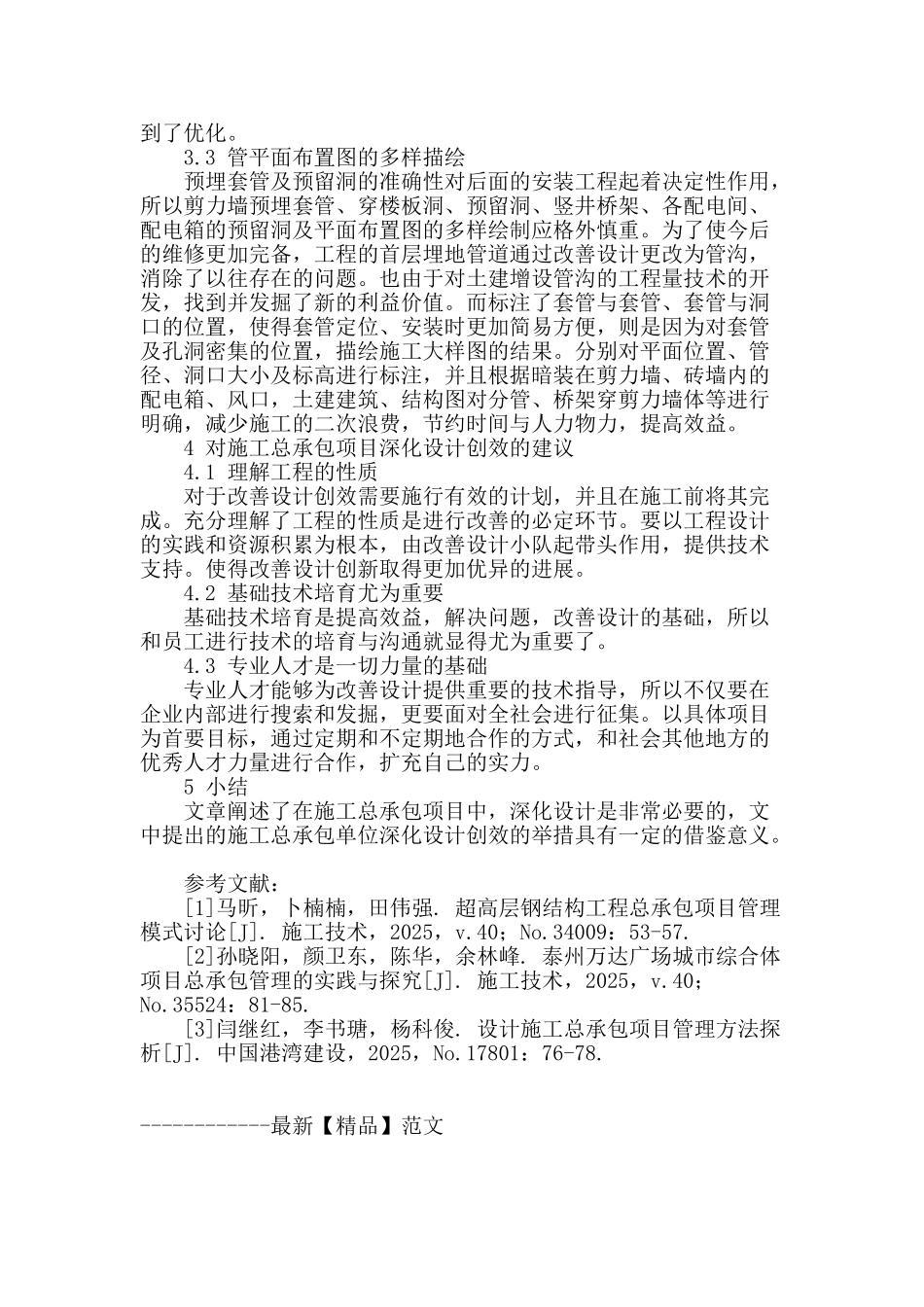 到了优化。

3.3 管平面布置图的多样描绘

预埋套管及预留洞的准确性对后面的安装工程起着决定性作用，所以剪力墙预埋套管、穿楼板洞、预留洞、竖井桥架、各配电间、配电箱的预留洞及平面布置图的多样绘制应格外慎重。为了使今后的维修更加完备，工程的首层埋地管道通过改善设计更改为管沟，消除了以往存在的问题。也由于对土建增设管沟的工程量技术的开发，找到并发掘了新的利益价值。而标注了套管与套管、套管与洞口的位置，使得套管定位、安装时更加简易方便，则是因为对套管及孔洞密集的位置，描绘施工大样图的结果。分别对平面位置、管径、洞口大小及标高进行标注，并且根据暗装在剪力墙、砖墙内的配电箱、风口，土建建筑、结构图对分管、桥架穿剪力墙体等进行明确，减少施工的二次浪费，节约时间与人力物力，提高效益。

4 对施工总承包项目深化设计创效的建议

4.1 理解工程的性质

对于改善设计创效需要施行有效的计划，并且在施工前将其完成。充分理解了工程的性质是进行改善的必定环节。要以工程设计的实践和资源积累为根本，由改善设计小队起带头作用，提供技术支持。使得改善设计创新取得更加优异的进展。

4.2 基础技术培育尤为重要

基础技术培育是提高效益，解决问题，改善设计的基础，所以和员工进行技术的培育与沟通就显得尤为重要了。

4.3 专业人才是一切力量的基础

专业人才能够为改善设计提供重要的技术指导，所以不仅要在企业内部进行搜索和发掘，更要面对全社会进行征集。以具体项目为首要目标，通过定期和不定期地合作的方式，和社会其他地方的优秀人才力量进行合作，扩充自己的实力。

5 小结

文章阐述了在施工总承包项目中，深化设计是非常必要的，文中提出的施工总承包单位深化设计创效的举措具有一定的借鉴意义。

参考文献：

[1]马昕，卜楠楠，田伟强. 超高层钢结构工程总承包项目管理模式讨论[J]. 施工技术，2025，v.40；No.34009：53-57.

[2]孙晓阳，颜卫东，陈华，余林峰. 泰州万达广场城市综合体项目总承包管理的实践与探究[J]. 施工技术，2025，v.40；No.35524：81-85.

[3]闫继红，李书瑭，杨科俊. 设计施工总承包项目管理方法探析[J]. 中国港湾建设，2025，No.17801：76-78.

------------最新【精品】范文